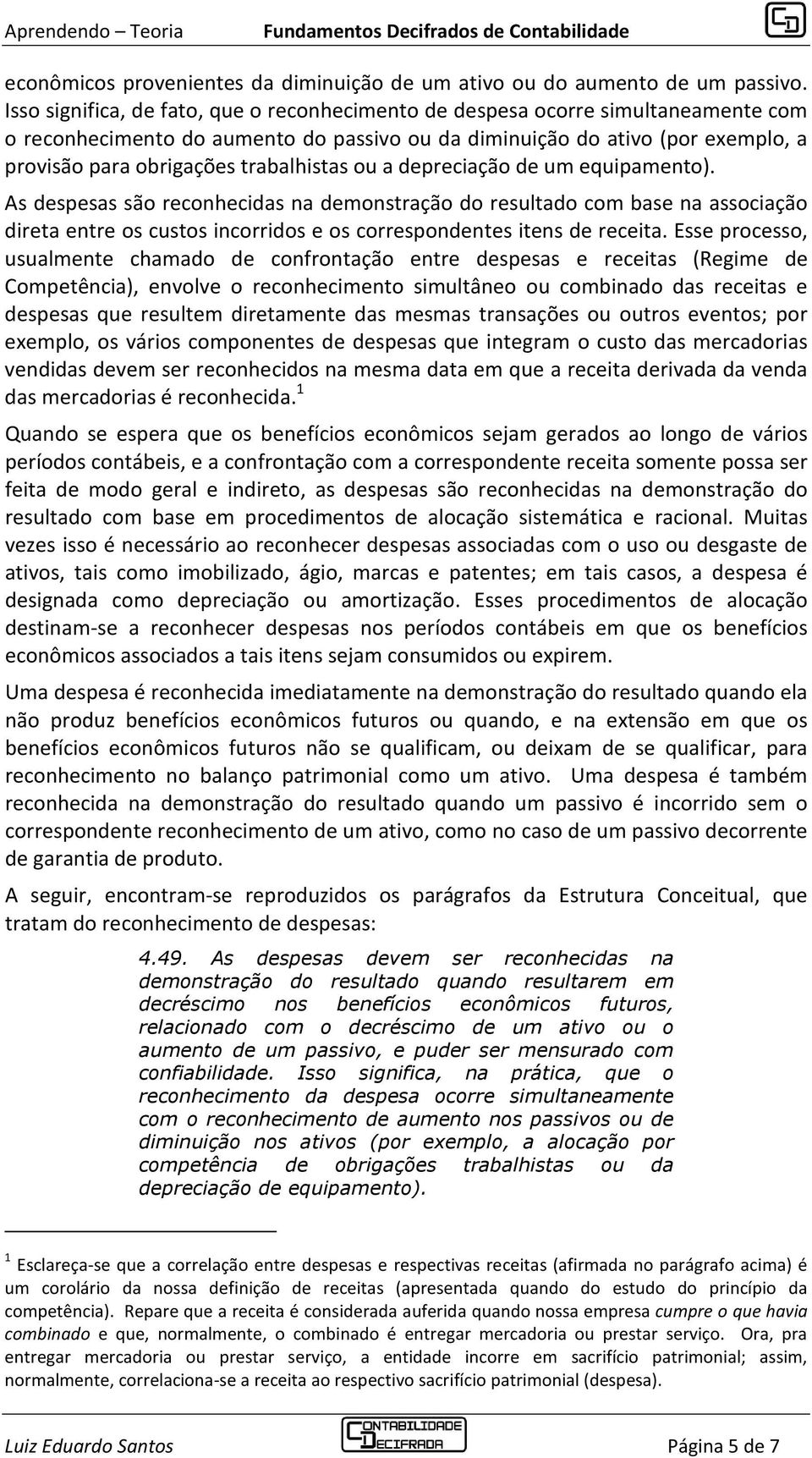 Aprendendo – Teoria Fundamentos Decifrados de Contabilidade

econômicos provenientes da diminuição de um ativo ou do aumento de um passivo. Isso significa, de fato, que o reconhecimento de despesa ocorre simultaneamente com o reconhecimento do aumento do passivo ou da diminuição do ativo (por exemplo, a provisão para obrigações trabalhistas ou a depreciação de um equipamento).

As despesas são reconhecidas na demonstração do resultado com base na associação direta entre os custos incorridos e os correspondentes itens de receita. Esse processo, usualmente chamado de confrontação entre despesas e receitas (Regime de Competência), envolve o reconhecimento simultâneo ou combinado das receitas e despesas que resultem diretamente das mesmas transações ou outros eventos; por exemplo, os vários componentes de despesas que integram o custo das mercadorias vendidas devem ser reconhecidos na mesma data em que a receita derivada da venda das mercadorias é reconhecida.$^1$

Quando se espera que os benefícios econômicos sejam gerados ao longo de vários períodos contábeis, e a confrontação com a correspondente receita somente possa ser feita de modo geral e indireto, as despesas são reconhecidas na demonstração do resultado com base em procedimentos de alocação sistemática e racional. Muitas vezes isso é necessário ao reconhecer despesas associadas com o uso ou desgaste de ativos, tais como imobilizado, ágio, marcas e patentes; em tais casos, a despesa é designada como depreciação ou amortização. Esses procedimentos de alocação destinam-se a reconhecer despesas nos períodos contábeis em que os benefícios econômicos associados a tais itens sejam consumidos ou expirem.

Uma despesa é reconhecida imediatamente na demonstração do resultado quando ela não produz benefícios econômicos futuros ou quando, e na extensão em que os benefícios econômicos futuros não se qualificam, ou deixam de se qualificar, para reconhecimento no balanço patrimonial como um ativo. Uma despesa é também reconhecida na demonstração do resultado quando um passivo é incorrido sem o correspondente reconhecimento de um ativo, como no caso de um passivo decorrente de garantia de produto.

A seguir, encontram-se reproduzidos os parágrafos da Estrutura Conceitual, que tratam do reconhecimento de despesas:

4.49. As despesas devem ser reconhecidas na demonstração do resultado quando resultarem em decréscimo nos benefícios econômicos futuros, relacionado com o decréscimo de um ativo ou o aumento de um passivo, e puder ser mensurado com confiabilidade. Isso significa, na prática, que o reconhecimento da despesa ocorre simultaneamente com o reconhecimento de aumento nos passivos ou de diminuição nos ativos (por exemplo, a alocação por competência de obrigações trabalhistas ou da depreciação de equipamento).

$^1$ Esclareça-se que a correlação entre despesas e respectivas receitas (afirmada no parágrafo acima) é um corolário da nossa definição de receitas (apresentada quando do estudo do princípio da competência). Repare que a receita é considerada auferida quando nossa empresa cumpre o que havia combinado e que, normalmente, o combinado é entregar mercadoria ou prestar serviço. Ora, pra entregar mercadoria ou prestar serviço, a entidade incorre em sacrifício patrimonial; assim, normalmente, correlaciona-se a receita ao respectivo sacrifício patrimonial (despesa).

Luiz Eduardo Santos CONTABILIDADE DECIFRADA Página 5 de 7